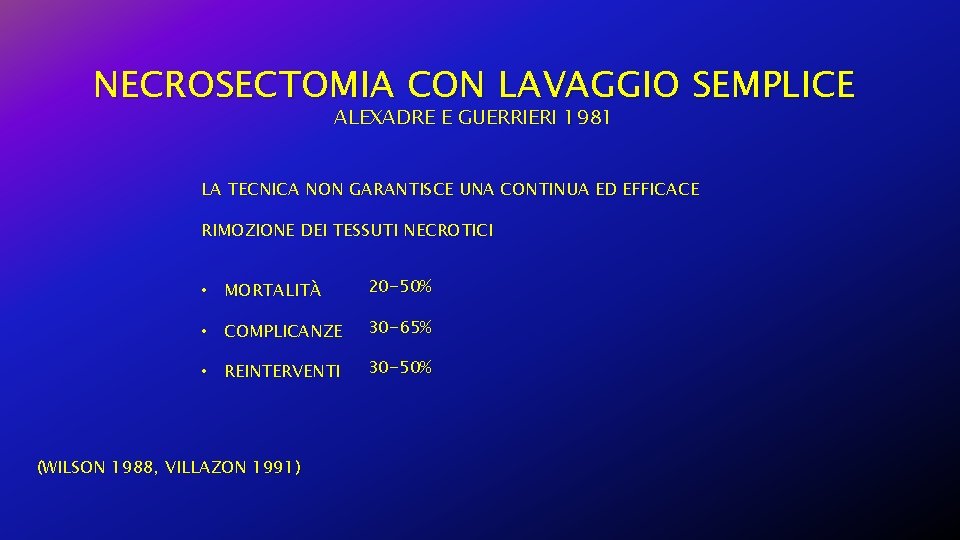 NECROSECTOMIA CON LAVAGGIO SEMPLICE
ALEXADRE E GUERRIERI 1981

LA TECNICA NON GARANTISCE UNA CONTINUA ED EFFICACE RIMOZIONE DEI TESSUTI NECROTICI

• MORTALITÀ 20-50%
• COMPLICANZE 30-65%
• REINTERVENTI 30-50%

(WILSON 1988, VILLAZON 1991)